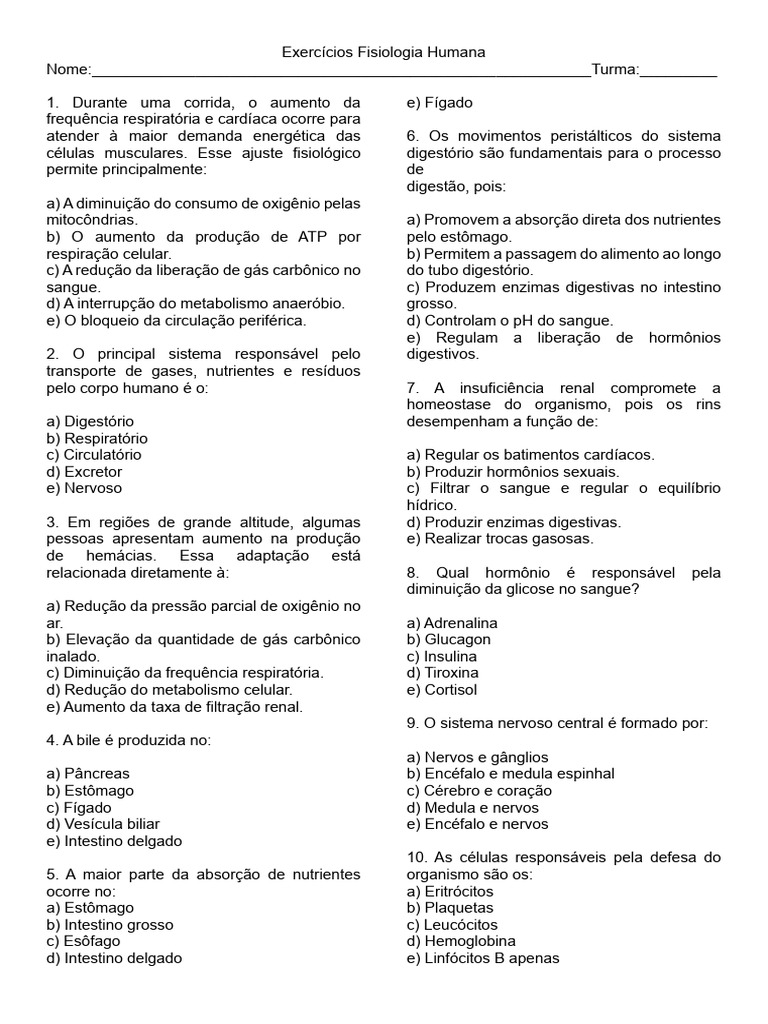 Exercícios Fisiologia Humana

Nome:____Turma:____

1. Durante uma corrida, o aumento da frequência respiratória e cardíaca ocorre para atender à maior demanda energética das células musculares. Esse ajuste fisiológico permite principalmente:

a) A diminuição do consumo de oxigênio pelas mitocôndrias.
b) O aumento da produção de ATP por respiração celular.
c) A redução da liberação de gás carbônico no sangue.
d) A interrupção do metabolismo anaeróbio.
e) O bloqueio da circulação periférica.

2. O principal sistema responsável pelo transporte de gases, nutrientes e resíduos pelo corpo humano é o:

a) Digestório
b) Respiratório
c) Circulatório
d) Excretor
e) Nervoso

3. Em regiões de grande altitude, algumas pessoas apresentam aumento na produção de hemácias. Essa adaptação está relacionada diretamente à:

a) Redução da pressão parcial de oxigênio no ar.
b) Elevação da quantidade de gás carbônico inalado.
c) Diminuição da frequência respiratória.
d) Redução do metabolismo celular.
e) Aumento da taxa de filtração renal.

4. A bile é produzida no:

a) Pâncreas
b) Estômago
c) Fígado
d) Vesícula biliar
e) Intestino delgado

5. A maior parte da absorção de nutrientes ocorre no:
a) Estômago
b) Intestino grosso
c) Esôfago
d) Intestino delgado
e) Fígado

6. Os movimentos peristálticos do sistema digestório são fundamentais para o processo de
digestão, pois:

a) Promovem a absorção direta dos nutrientes pelo estômago.
b) Permitem a passagem do alimento ao longo do tubo digestório.
c) Produzem enzimas digestivas no intestino grosso.
d) Controlam o pH do sangue.
e) Regulam a liberação de hormônios digestivos.

7. A insuficiência renal compromete a homeostase do organismo, pois os rins desempenham a função de:

a) Regular os batimentos cardíacos.
b) Produzir hormônios sexuais.
c) Filtrar o sangue e regular o equilíbrio hídrico.
d) Produzir enzimas digestivas.
e) Realizar trocas gasosas.

8. Qual hormônio é responsável pela diminuição da glicose no sangue?

a) Adrenalina
b) Glucagon
c) Insulina
d) Tiroxina
e) Cortisol

9. O sistema nervoso central é formado por:

a) Nervos e gânglios
b) Encéfalo e medula espinhal
c) Cérebro e coração
d) Medula e nervos
e) Encéfalo e nervos

10. As células responsáveis pela defesa do organismo são os:
a) Eritrócitos
b) Plaquetas
c) Leucócitos
d) Hemoglobina
e) Linfócitos B apenas